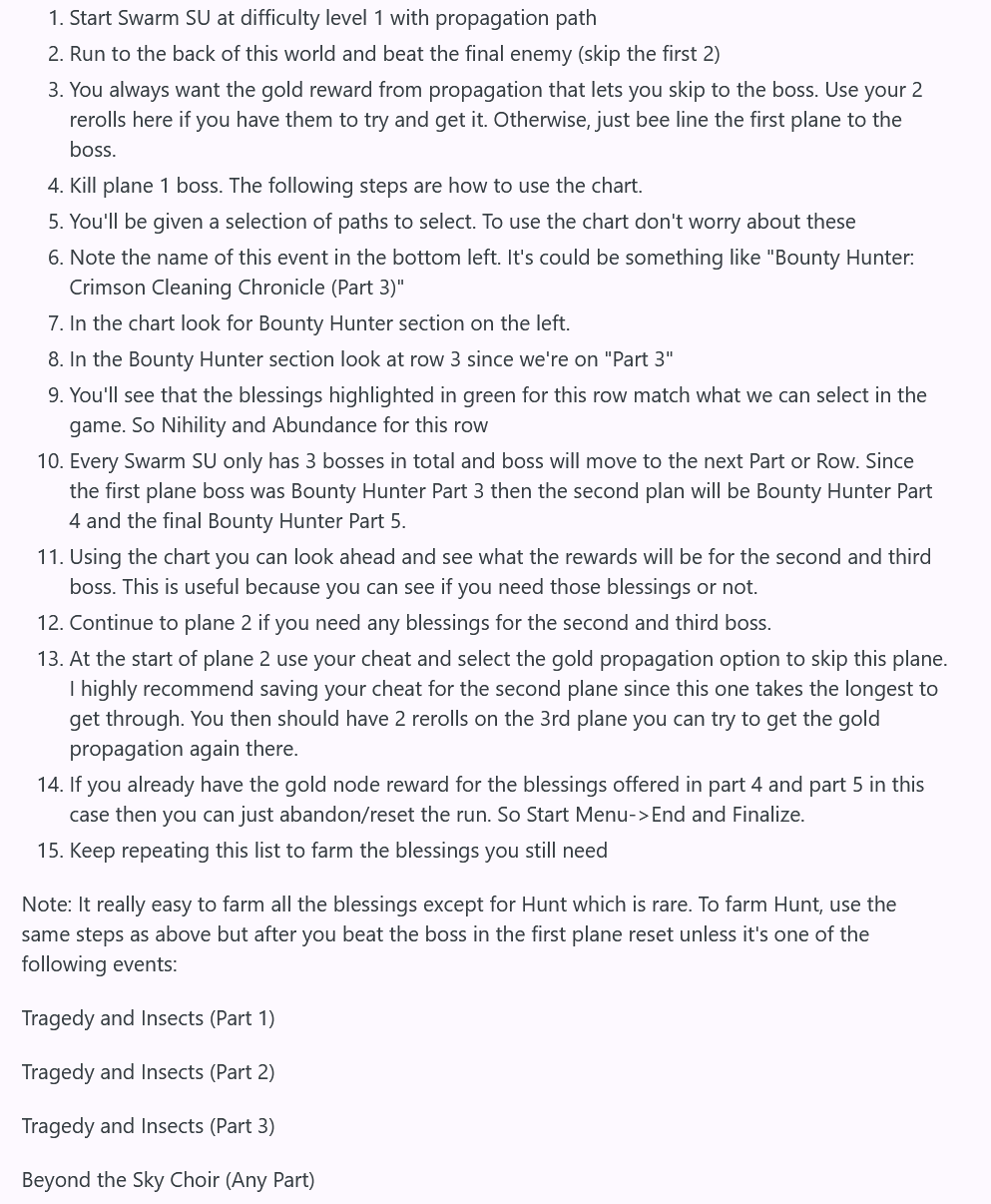 1. Start Swarm SU at difficulty level 1 with propagation path
2. Run to the back of this world and beat the final enemy (skip the first 2)
3. You always want the gold reward from propagation that lets you skip to the boss. Use your 2 rerolls here if you have them to try and get it. Otherwise, just bee line the first plane to the boss.
4. Kill plane 1 boss. The following steps are how to use the chart.
5. You'll be given a selection of paths to select. To use the chart don't worry about these
6. Note the name of this event in the bottom left. It's could be something like "Bounty Hunter: Crimson Cleaning Chronicle (Part 3)"
7. In the chart look for Bounty Hunter section on the left.
8. In the Bounty Hunter section look at row 3 since we're on "Part 3"
9. You'll see that the blessings highlighted in green for this row match what we can select in the game. So Nihility and Abundance for this row
10. Every Swarm SU only has 3 bosses in total and boss will move to the next Part or Row. Since the first plane boss was Bounty Hunter Part 3 then the second plan will be Bounty Hunter Part 4 and the final Bounty Hunter Part 5.
11. Using the chart you can look ahead and see what the rewards will be for the second and third boss. This is useful because you can see if you need those blessings or not.
12. Continue to plane 2 if you need any blessings for the second and third boss.
13. At the start of plane 2 use your cheat and select the gold propagation option to skip this plane. I highly recommend saving your cheat for the second plane since this one takes the longest to get through. You then should have 2 rerolls on the 3rd plane you can try to get the gold propagation again there.
14. If you already have the gold node reward for the blessings offered in part 4 and part 5 in this case then you can just abandon/reset the run. So Start Menu->End and Finalize.
15. Keep repeating this list to farm the blessings you still need

Note: It really easy to farm all the blessings except for Hunt which is rare. To farm Hunt, use the same steps as above but after you beat the boss in the first plane reset unless it's one of the following events:

Tragedy and Insects (Part 1)

Tragedy and Insects (Part 2)

Tragedy and Insects (Part 3)

Beyond the Sky Choir (Any Part)